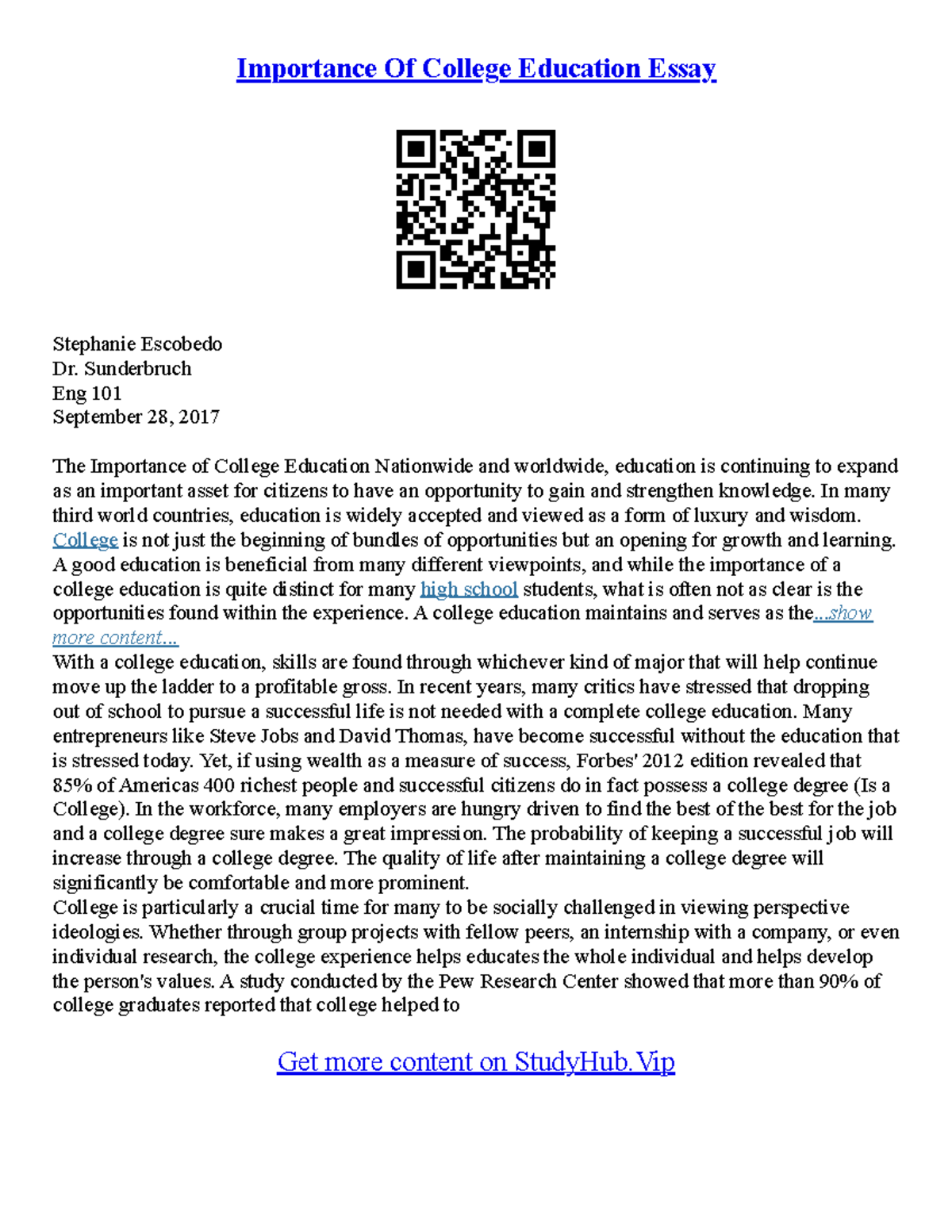 Importance Of College Education Essay

Stephanie Escobedo
Dr. Sunderbruch
Eng 101
September 28, 2017

The Importance of College Education Nationwide and worldwide, education is continuing to expand as an important asset for citizens to have an opportunity to gain and strengthen knowledge. In many third world countries, education is widely accepted and viewed as a form of luxury and wisdom. College is not just the beginning of bundles of opportunities but an opening for growth and learning. A good education is beneficial from many different viewpoints, and while the importance of a college education is quite distinct for many high school students, what is often not as clear is the opportunities found within the experience. A college education maintains and serves as the...show more content...
With a college education, skills are found through whichever kind of major that will help continue move up the ladder to a profitable gross. In recent years, many critics have stressed that dropping out of school to pursue a successful life is not needed with a complete college education. Many entrepreneurs like Steve Jobs and David Thomas, have become successful without the education that is stressed today. Yet, if using wealth as a measure of success, Forbes' 2012 edition revealed that 85% of Americas 400 richest people and successful citizens do in fact possess a college degree (Is a College). In the workforce, many employers are hungry driven to find the best of the best for the job and a college degree sure makes a great impression. The probability of keeping a successful job will increase through a college degree. The quality of life after maintaining a college degree will significantly be comfortable and more prominent.
College is particularly a crucial time for many to be socially challenged in viewing perspective ideologies. Whether through group projects with fellow peers, an internship with a company, or even individual research, the college experience helps educates the whole individual and helps develop the person's values. A study conducted by the Pew Research Center showed that more than 90% of college graduates reported that college helped to

Get more content on StudyHub.Vip